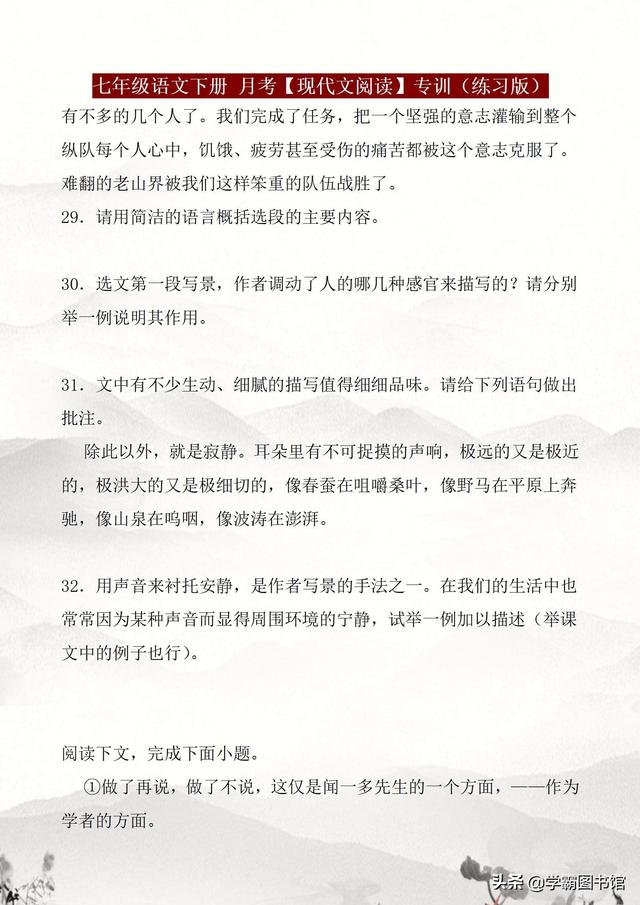 七年级语文下册 月考【现代文阅读】专训（练习版）

有不多的几个人了。我们完成了任务，把一个坚强的意志灌输到整个纵队每个人心中，饥饿、疲劳甚至受伤的痛苦都被这个意志克服了。难翻的老山界被我们这样笨重的队伍战胜了。

29．请用简洁的语言概括选段的主要内容。

30．选文第一段写景，作者调动了人的哪几种感官来描写的？请分别举一例说明其作用。

31．文中有不少生动、细腻的描写值得细细品味。请给下列语句做出批注。

除此以外，就是寂静。耳朵里有不可捉摸的声响，极远的又是极近的，极洪大的又是极细切的，像春蚕在咀嚼桑叶，像野马在平原上奔驰，像山泉在呜咽，像波涛在澎湃。

32．用声音来衬托安静，是作者写景的手法之一。在我们的生活中也常常因为某种声音而显得周围环境的宁静，试举一例加以描述（举课文中的例子也行）。

阅读下文，完成下面小题。

①做了再说，做了不说，这仅是闻一多先生的一个方面，——作为学者的方面。

头条 @学霸图书馆